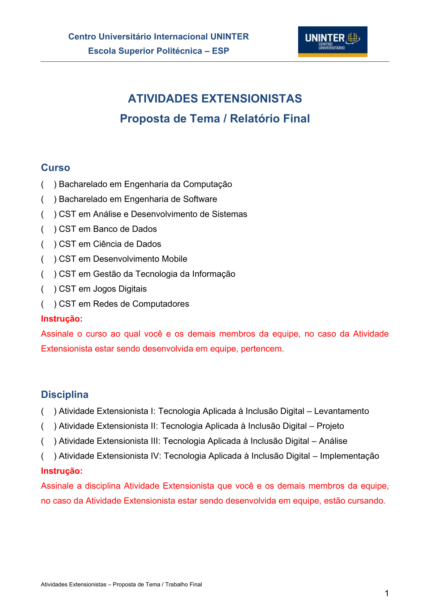 Centro Universitário Internacional UNINTER
Escola Superior Politécnica – ESP

UNINTER
CENTRO UNIVERSITÁRIO

ATIVIDADES EXTENSIONISTAS
Proposta de Tema / Relatório Final

Curso
(   ) Bacharelado em Engenharia da Computação
(   ) Bacharelado em Engenharia de Software
(   ) CST em Análise e Desenvolvimento de Sistemas
(   ) CST em Banco de Dados
(   ) CST em Ciência de Dados
(   ) CST em Desenvolvimento Mobile
(   ) CST em Gestão da Tecnologia da Informação
(   ) CST em Jogos Digitais
(   ) CST em Redes de Computadores
Instrução:
Assinale o curso ao qual você e os demais membros da equipe, no caso da Atividade Extensionista estar sendo desenvolvida em equipe, pertencem.

Disciplina
(   ) Atividade Extensionista I: Tecnologia Aplicada à Inclusão Digital – Levantamento
(   ) Atividade Extensionista II: Tecnologia Aplicada à Inclusão Digital – Projeto
(   ) Atividade Extensionista III: Tecnologia Aplicada à Inclusão Digital – Análise
(   ) Atividade Extensionista IV: Tecnologia Aplicada à Inclusão Digital – Implementação
Instrução:
Assinale a disciplina Atividade Extensionista que você e os demais membros da equipe, no caso da Atividade Extensionista estar sendo desenvolvida em equipe, estão cursando.

Atividades Extensionistas – Proposta de Tema / Trabalho Final
1